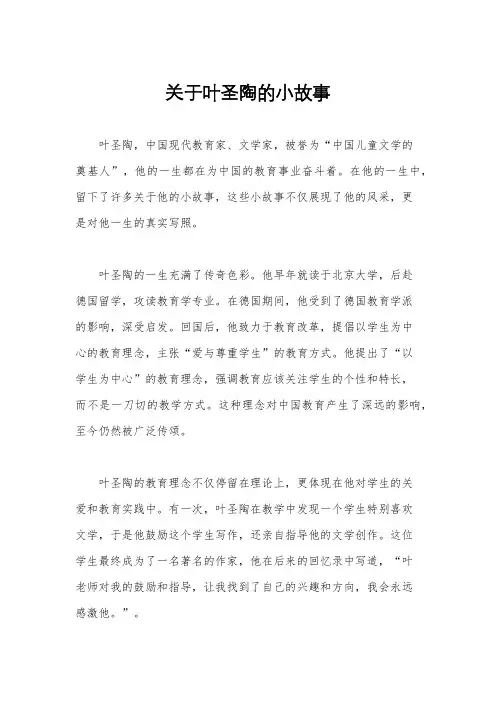 关于叶圣陶的小故事

叶圣陶，中国现代教育家、文学家，被誉为“中国儿童文学的奠基人”，他的一生都在为中国的教育事业奋斗着。在他的一生中，留下了许多关于他的小故事，这些小故事不仅展现了他的风采，更是对他一生的真实写照。

叶圣陶的一生充满了传奇色彩。他早年就读于北京大学，后赴德国留学，攻读教育学专业。在德国期间，他受到了德国教育学派的影响，深受启发。回国后，他致力于教育改革，提倡以学生为中心的教育理念，主张“爱与尊重学生”的教育方式。他提出了“以学生为中心”的教育理念，强调教育应该关注学生的个性和特长，而不是一刀切的教学方式。这种理念对中国教育产生了深远的影响，至今仍然被广泛传颂。

叶圣陶的教育理念不仅停留在理论上，更体现在他对学生的关爱和教育实践中。有一次，叶圣陶在教学中发现一个学生特别喜欢文学，于是他鼓励这个学生写作，还亲自指导他的文学创作。这位学生最终成为了一名著名的作家，他在后来的回忆录中写道，“叶老师对我的鼓励和指导，让我找到了自己的兴趣和方向，我会永远感激他。”。